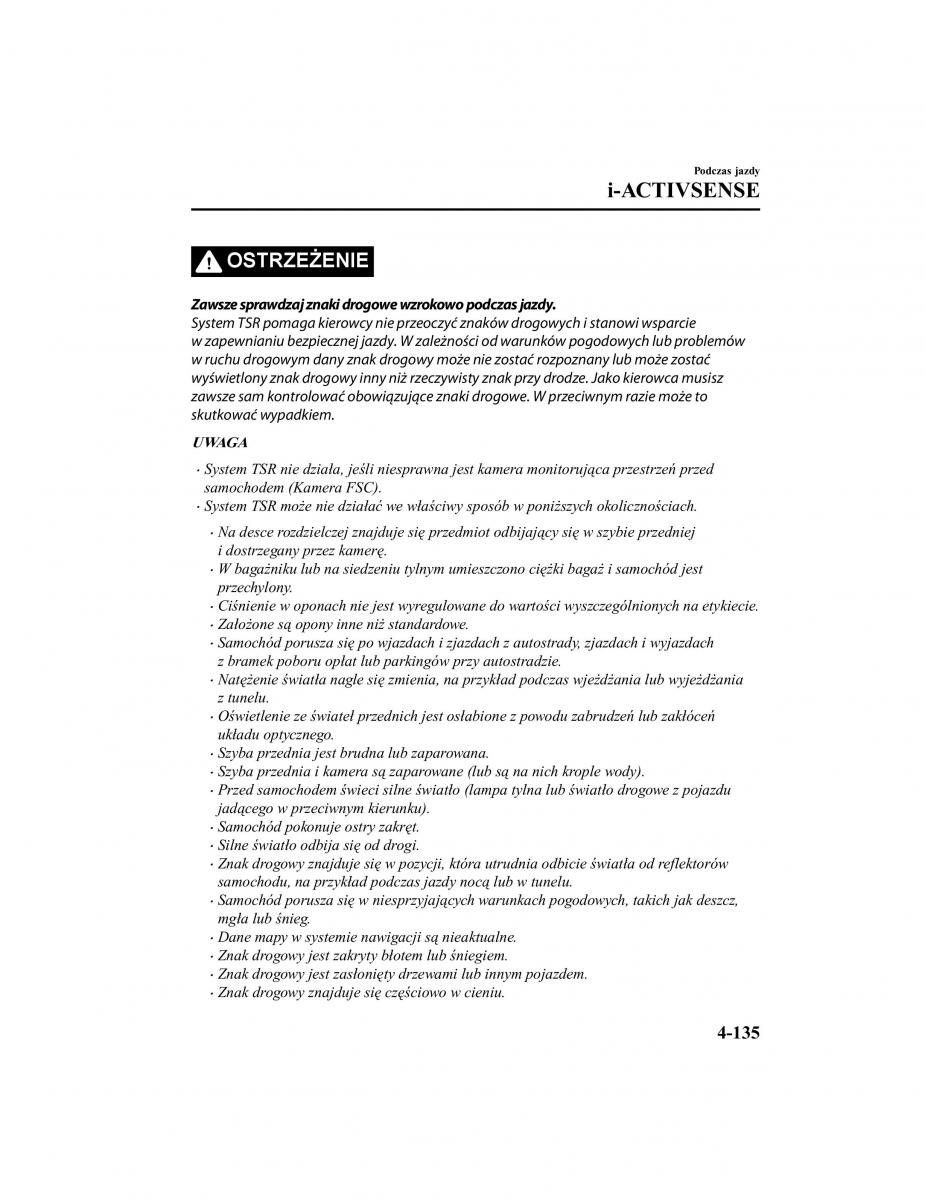 Podczas jazdy
i-ACTIVSENSE

OSTRZEŻENIE

Zawsze sprawdzaj znaki drogowe wzrokowo podczas jazdy.
System TSR pomaga kierowcy nie przeoczyć znaków drogowych i stanowi wsparcie w zapewnianiu bezpiecznej jazdy. W zależności od warunków pogodowych lub problemów w ruchu drogowym dany znak drogowy może nie zostać rozpoznany lub może zostać wyświetlony znak drogowy inny niż rzeczywisty znak przy drodze. Jako kierowca musisz zawsze sam kontrolować obowiązujące znaki drogowe. W przeciwnym razie może to skutkować wypadkiem.

UWAGA

· System TSR nie działa, jeśli niesprawna jest kamera monitorująca przestrzeń przed samochodem (Kamera FSC).
· System TSR może nie działać we właściwy sposób w poniższych okolicznościach.
· Na desce rozdzielczej znajduje się przedmiot odbijający się w szybie przedniej i dostrzegany przez kamerę.
· W bagażniku lub na siedzeniu tylnym umieszczono ciężki bagaż i samochód jest przechylony.
· Ciśnienie w oponach nie jest wyregulowane do wartości wyszczególnionych na etykiecie.
· Założone są opony inne niż standardowe.
· Samochód porusza się po wjazdach i zjazdach z autostrady, zjazdach i wyjazdach z bramek poboru opłat lub parkingów przy autostradzie.
· Natężenie światła nagle się zmienia, na przykład podczas wjeżdżania lub wyjeżdżania z tunelu.
· Oświetlenie ze świateł przednich jest osłabione z powodu zabrudzeń lub zakłóceń układu optycznego.
· Szyba przednia jest brudna lub zaparowana.
· Szyba przednia i kamera są zaparowane (lub są na nich krople wody).
· Przed samochodem świeci silne światło (lampa tylna lub światło drogowe z pojazdu jadącego w przeciwnym kierunku).
· Samochód pokonuje ostry zakręt.
· Silne światło odbija się od drogi.
· Znak drogowy znajduje się w pozycji, która utrudnia odbicie światła od reflektorów samochodu, na przykład podczas jazdy nocą lub w tunelu.
· Samochód porusza się w niesprzyjających warunkach pogodowych, takich jak deszcz, mgła lub śnieg.
· Dane mapy w systemie nawigacji są nieaktualne.
· Znak drogowy jest zakryty błotem lub śniegiem.
· Znak drogowy jest zasłonięty drzewami lub innym pojazdem.
· Znak drogowy znajduje się częściowo w cieniu.

4-135